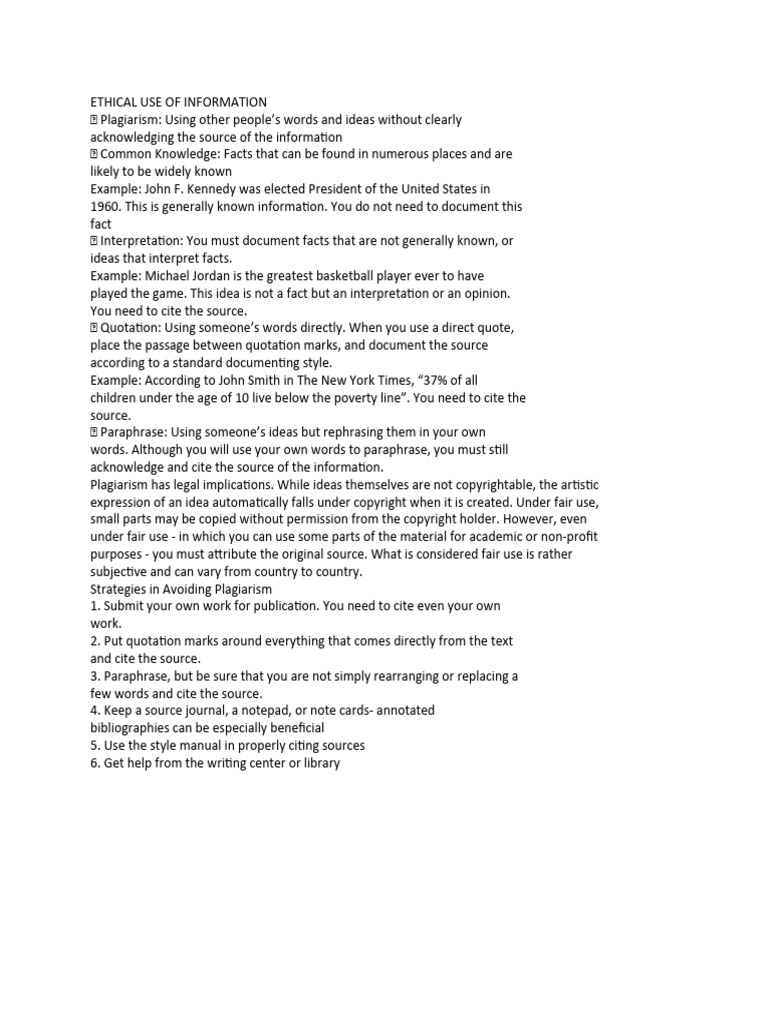 ETHICAL USE OF INFORMATION
 Plagiarism: Using other people's words and ideas without clearly acknowledging the source of the information
 Common Knowledge: Facts that can be found in numerous places and are likely to be widely known
Example: John F. Kennedy was elected President of the United States in 1960. This is generally known information. You do not need to document this fact
 Interpretation: You must document facts that are not generally known, or ideas that interpret facts.
Example: Michael Jordan is the greatest basketball player ever to have played the game. This idea is not a fact but an interpretation or an opinion. You need to cite the source.
 Quotation: Using someone's words directly. When you use a direct quote, place the passage between quotation marks, and document the source according to a standard documenting style.
Example: According to John Smith in The New York Times, "37% of all children under the age of 10 live below the poverty line". You need to cite the source.
 Paraphrase: Using someone's ideas but rephrasing them in your own words. Although you will use your own words to paraphrase, you must still acknowledge and cite the source of the information.
Plagiarism has legal implications. While ideas themselves are not copyrightable, the artistic expression of an idea automatically falls under copyright when it is created. Under fair use, small parts may be copied without permission from the copyright holder. However, even under fair use - in which you can use some parts of the material for academic or non-profit purposes - you must attribute the original source. What is considered fair use is rather subjective and can vary from country to country.
Strategies in Avoiding Plagiarism
1. Submit your own work for publication. You need to cite even your own work.
2. Put quotation marks around everything that comes directly from the text and cite the source.
3. Paraphrase, but be sure that you are not simply rearranging or replacing a few words and cite the source.
4. Keep a source journal, a notepad, or note cards- annotated bibliographies can be especially beneficial
5. Use the style manual in properly citing sources
6. Get help from the writing center or library